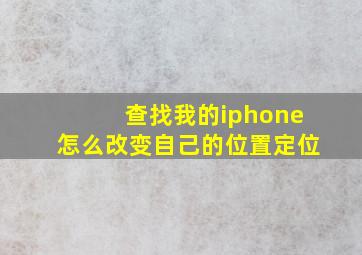 查找我的iphone
怎么改变自己的位置定位